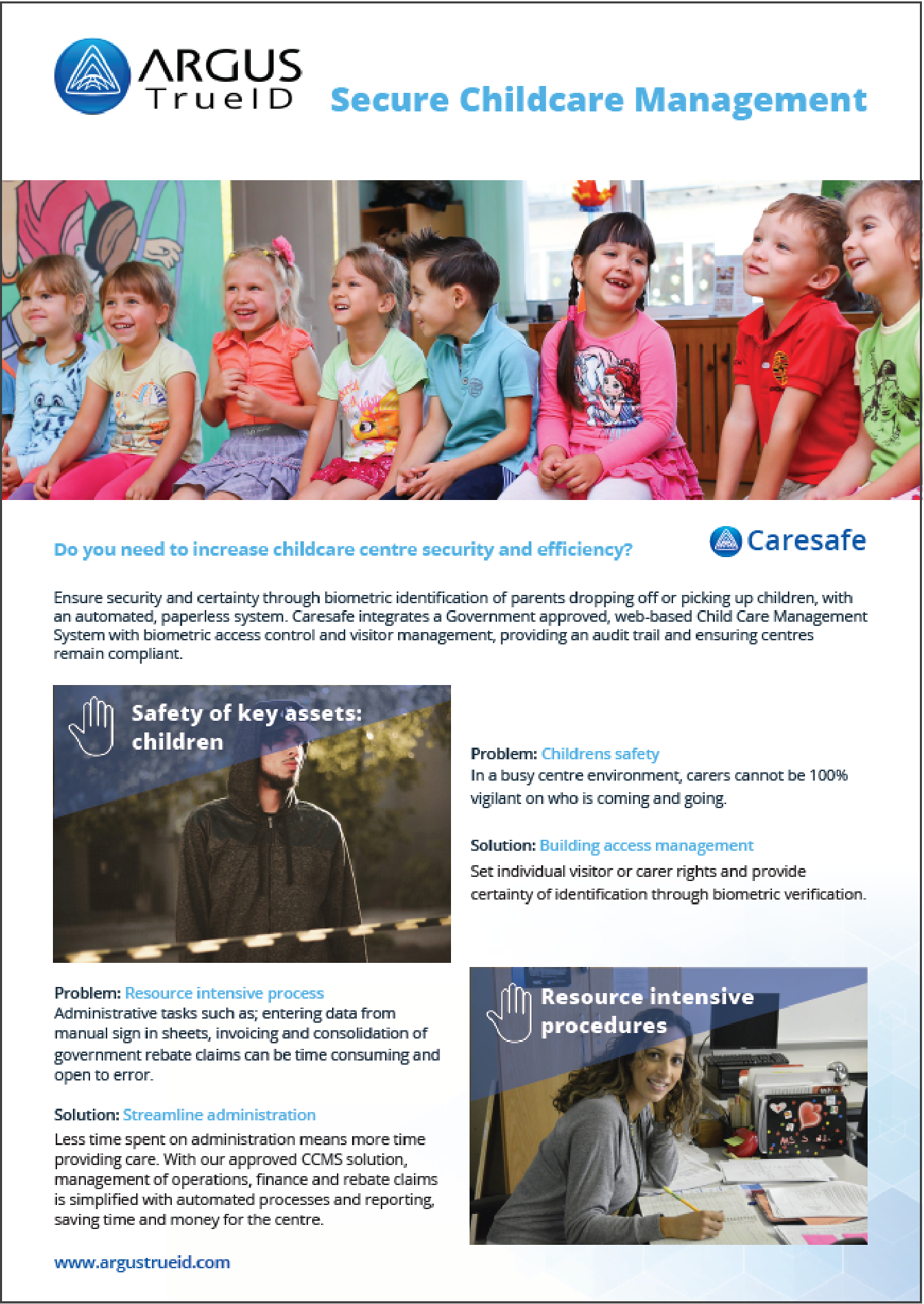 ARGUS TrueID

Secure Childcare Management

Do you need to increase childcare centre security and efficiency?

Caresafe

Ensure security and certainty through biometric identification of parents dropping off or picking up children, with an automated, paperless system. Caresafe integrates a Government approved, web-based Child Care Management System with biometric access control and visitor management, providing an audit trail and ensuring centres remain compliant.

Safety of key assets: children

Problem: Childrens safety
In a busy centre environment, carers cannot be 100% vigilant on who is coming and going.

Solution: Building access management
Set individual visitor or carer rights and provide certainty of identification through biometric verification.

Problem: Resource intensive process
Administrative tasks such as; entering data from manual sign in sheets, invoicing and consolidation of government rebate claims can be time consuming and open to error.

Solution: Streamline administration
Less time spent on administration means more time providing care. With our approved CCMS solution, management of operations, finance and rebate claims is simplified with automated processes and reporting, saving time and money for the centre.

Resource intensive procedures

www.argustrueid.com